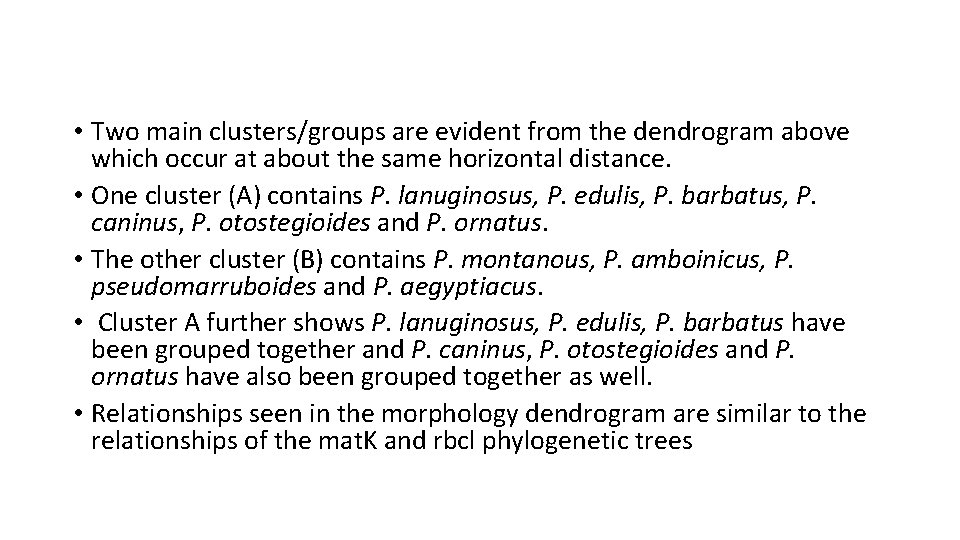 • Two main clusters/groups are evident from the dendrogram above which occur at about the same horizontal distance.
• One cluster (A) contains P. lanuginosus, P. edulis, P. barbatus, P. caninus, P. otostegioides and P. ornatus.
• The other cluster (B) contains P. montanous, P. amboinicus, P. pseudomarruboides and P. aegyptiacus.
• Cluster A further shows P. lanuginosus, P. edulis, P. barbatus have been grouped together and P. caninus, P. otostegioides and P. ornatus have also been grouped together as well.
• Relationships seen in the morphology dendrogram are similar to the relationships of the matK and rbcl phylogenetic trees